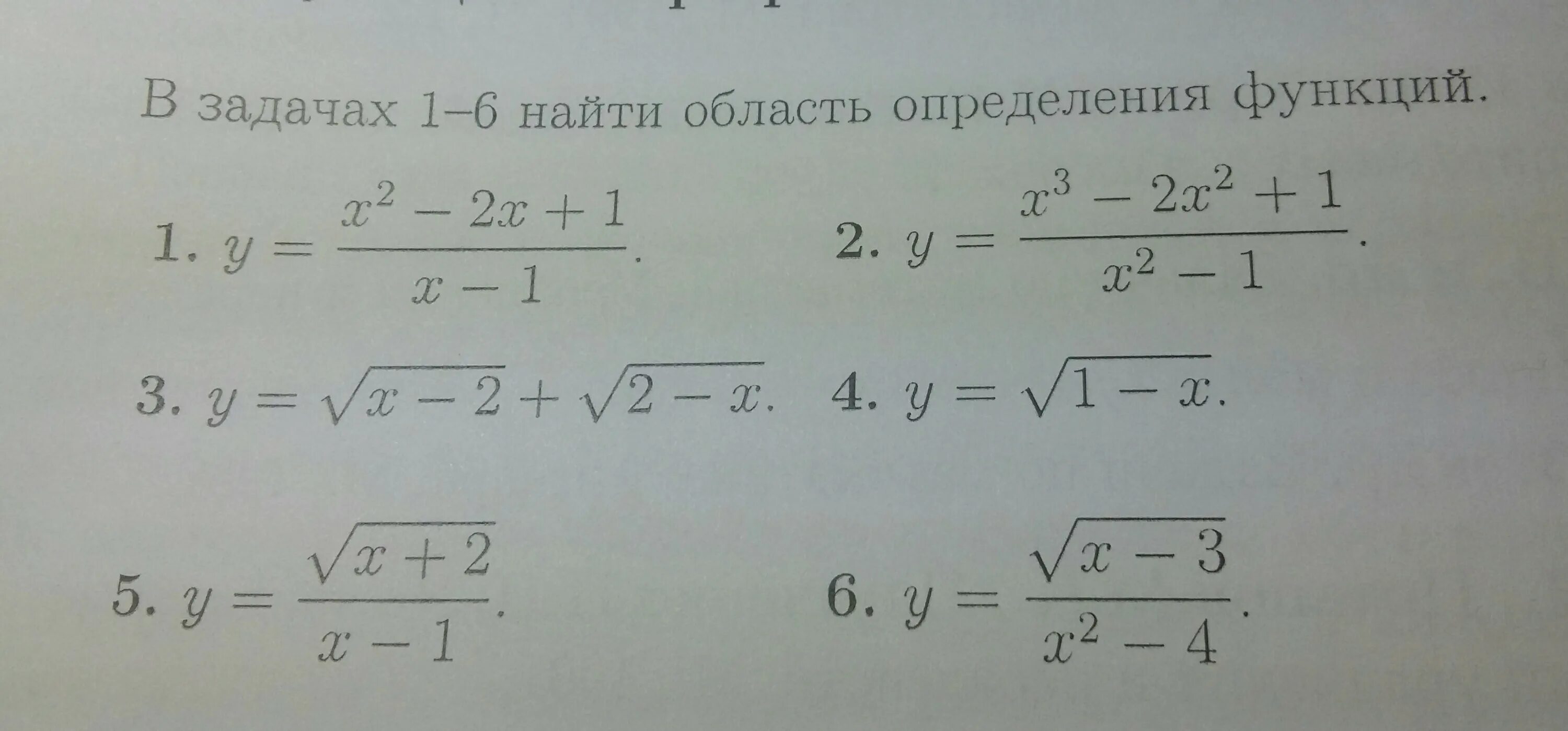 В задачах 1–6 найти область определения функций.

1. $y = \frac{x^2 - 2x + 1}{x - 1}$.    2. $y = \frac{x^3 - 2x^2 + 1}{x^2 - 1}$.

3. $y = \sqrt{x - 2} + \sqrt{2 - x}$.    4. $y = \sqrt{1 - x}$.

5. $y = \frac{\sqrt{x + 2}}{x - 1}$.    6. $y = \frac{\sqrt{x - 3}}{x^2 - 4}$.